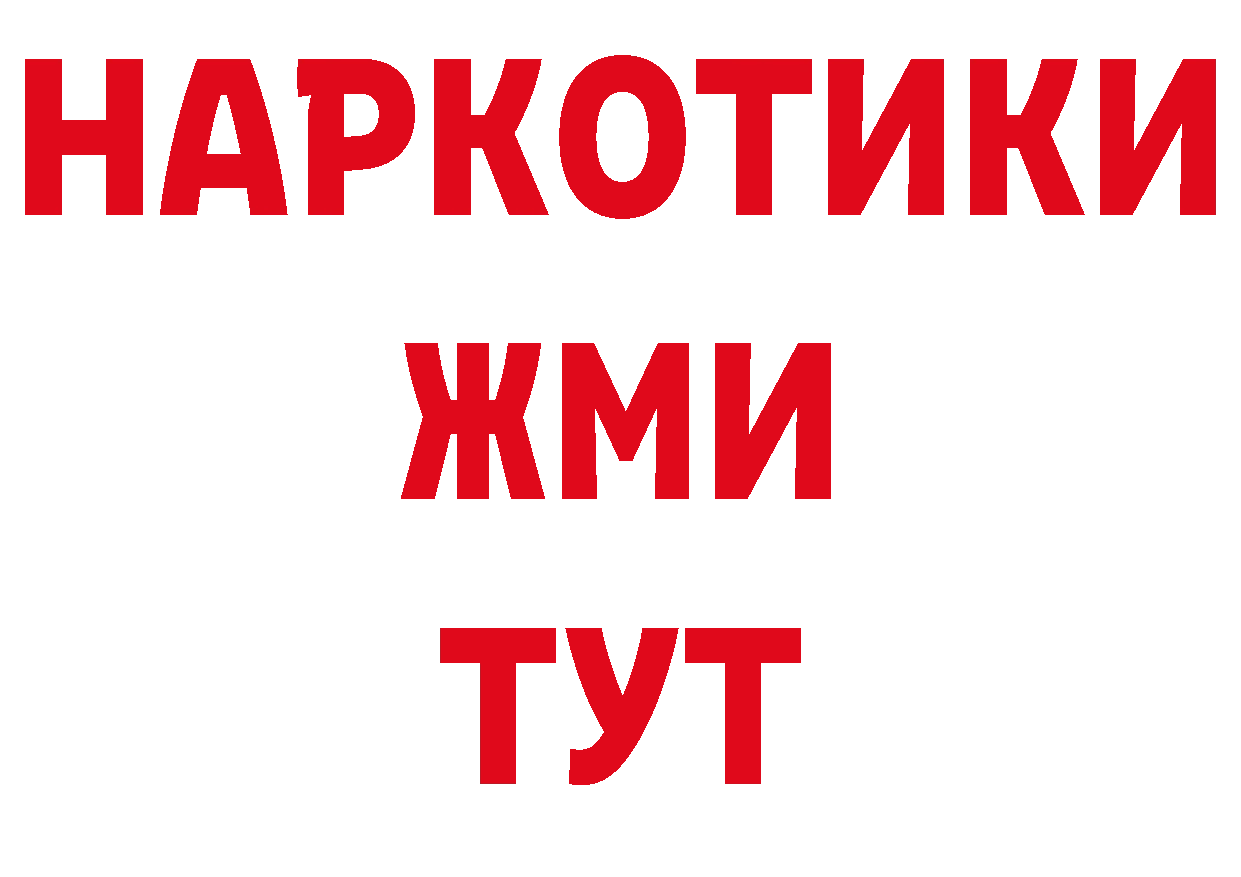 НАРКОТИКИ
ЖМИ
ТУТ